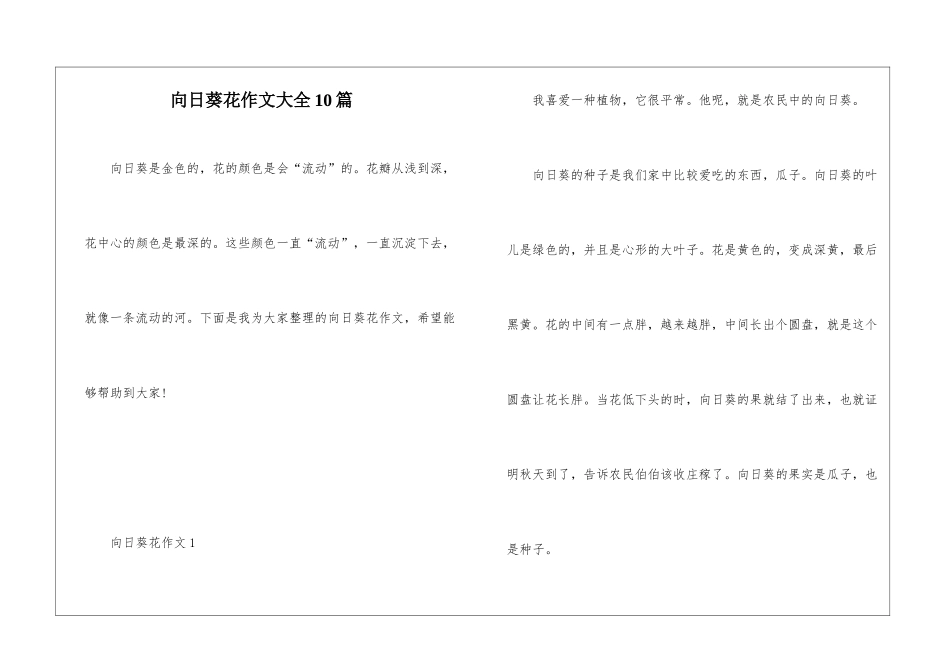 向日葵花作文大全10篇

向日葵是金色的，花的颜色是会“流动”的。花瓣从浅到深，花中心的颜色是最深的。这些颜色一直“流动”，一直沉淀下去，就像一条流动的河。下面是我为大家整理的向日葵花作文，希望能够帮助到大家！

向日葵花作文1

我喜爱一种植物，它很平常。他呢，就是农民中的向日葵。

向日葵的种子是我们家中比较爱吃的东西，瓜子。向日葵的叶儿是绿色的，并且是心形的大叶子。花是黄色的，变成深黄，最后黑黄。花的中间有一点胖，越来越胖，中间长出个圆盘，就是这个圆盘让花长胖。当花低下头的时，向日葵的果就结了出来，也就证明秋天到了，告诉农民伯伯该收庄稼了。向日葵的果实是瓜子，也是种子。